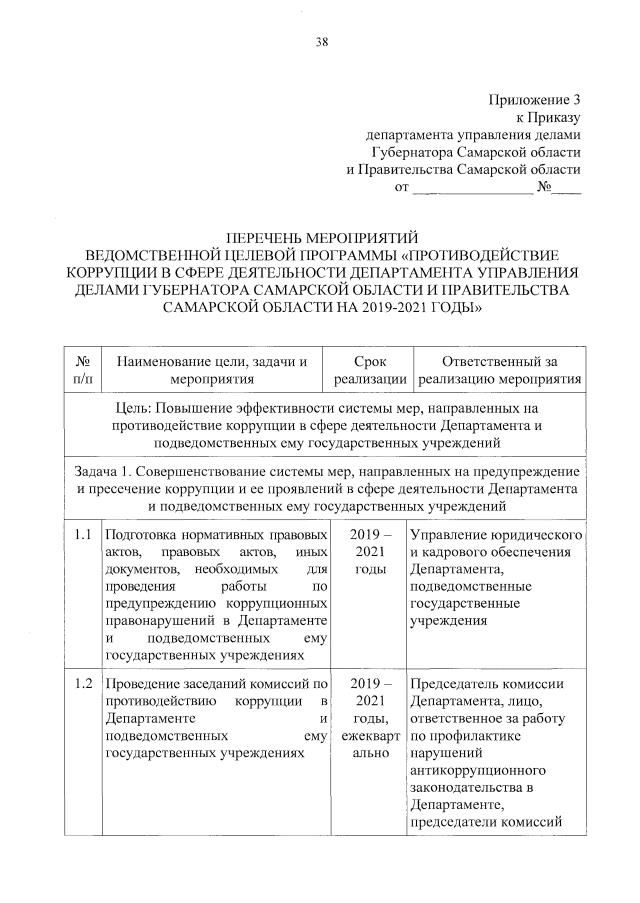 38

Приложение 3
к Приказу
департамента управления делами
Губернатора Самарской области
и Правительства Самарской области
от ________________ №____

ПЕРЕЧЕНЬ МЕРОПРИЯТИЙ
ВЕДОМСТВЕННОЙ ЦЕЛЕВОЙ ПРОГРАММЫ «ПРОТИВОДЕЙСТВИЕ КОРРУПЦИИ В СФЕРЕ ДЕЯТЕЛЬНОСТИ ДЕПАРТАМЕНТА УПРАВЛЕНИЯ ДЕЛАМИ ГУБЕРНАТОРА САМАРСКОЙ ОБЛАСТИ И ПРАВИТЕЛЬСТВА САМАРСКОЙ ОБЛАСТИ НА 2019-2021 ГОДЫ»

| № п/п | Наименование цели, задачи и мероприятия | Срок реализации | Ответственный за реализацию мероприятия |
|---|---|---|---|
| Цель: Повышение эффективности системы мер, направленных на противодействие коррупции в сфере деятельности Департамента и подведомственных ему государственных учреждений | | | |
| Задача 1. Совершенствование системы мер, направленных на предупреждение и пресечение коррупции и ее проявлений в сфере деятельности Департамента и подведомственных ему государственных учреждений | | | |
| 1.1 | Подготовка нормативных правовых актов, правовых актов, иных документов, необходимых для проведения работы по предупреждению коррупционных правонарушений в Департаменте и подведомственных ему государственных учреждениях | 2019 – 2021 годы | Управление юридического и кадрового обеспечения Департамента, подведомственные государственные учреждения |
| 1.2 | Проведение заседаний комиссий по противодействию коррупции в Департаменте и подведомственных ему государственных учреждениях | 2019 – 2021 годы, ежеквартально | Председатель комиссии Департамента, лицо, ответственное за работу по профилактике нарушений антикоррупционного законодательства в Департаменте, председатели комиссий |